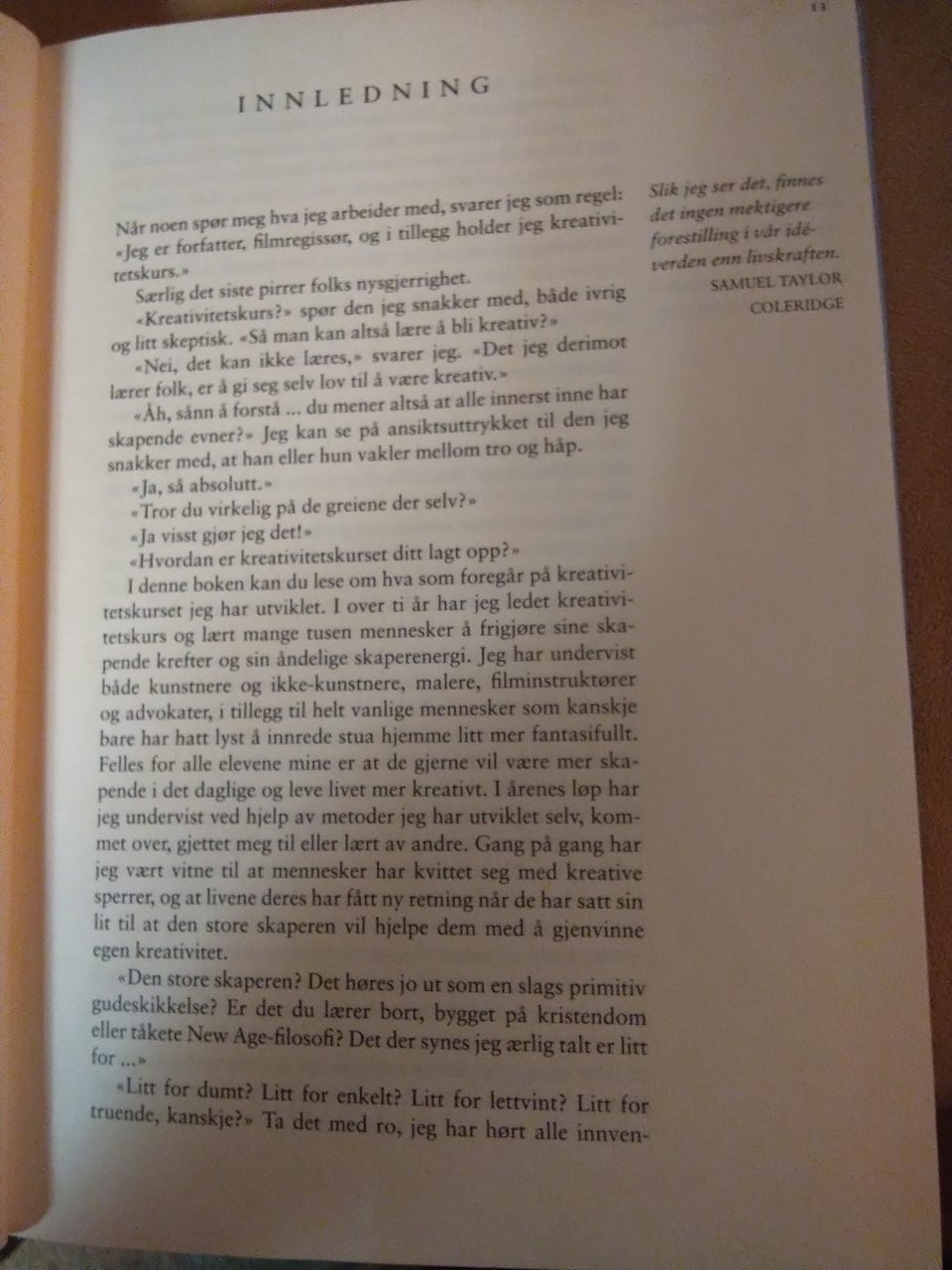 13

INNLEDNING

Når noen spør meg hva jeg arbeider med, svarer jeg som regel: «Jeg er forfatter, filmregissør, og i tillegg holder jeg kreativitetskurs.»

Særlig det siste pirrer folks nysgjerrighet.

«Kreativitetskurs?» spør den jeg snakker med, både ivrig og litt skeptisk. «Så man kan altså lære å bli kreativ?»

«Nei, det kan ikke læres,» svarer jeg. «Det jeg derimot lærer folk, er å gi seg selv lov til å være kreativ.»

«Åh, sånn å forstå ... du mener altså at alle innerst inne har skapende evner?» Jeg kan se på ansiktsuttrykket til den jeg snakker med, at han eller hun vakler mellom tro og håp.

«Ja, så absolutt.»

«Tror du virkelig på de greiene der selv?»

«Ja visst gjør jeg det!»

«Hvordan er kreativitetskurset ditt lagt opp?»

I denne boken kan du lese om hva som foregår på kreativitetskurset jeg har utviklet. I over ti år har jeg ledet kreativitetskurs og lært mange tusen mennesker å frigjøre sine skapende krefter og sin åndelige skaperenergi. Jeg har undervist både kunstnere og ikke-kunstnere, malere, filminstruktører og advokater, i tillegg til helt vanlige mennesker som kanskje bare har hatt lyst å innrede stua hjemme litt mer fantasifullt. Felles for alle elevene mine er at de gjerne vil være mer skapende i det daglige og leve livet mer kreativt. I årenes løp har jeg undervist ved hjelp av metoder jeg har utviklet selv, kommet over, gjettet meg til eller lært av andre. Gang på gang har jeg vært vitne til at mennesker har kvittet seg med kreative sperrer, og at livene deres har fått ny retning når de har satt sin lit til at den store skaperen vil hjelpe dem med å gjenvinne egen kreativitet.

«Den store skaperen? Det høres jo ut som en slags primitiv gudeskikkelse? Er det du lærer bort, bygget på kristendom eller tåkete New Age-filosofi? Det der synes jeg ærlig talt er litt for ...»

«Litt for dumt? Litt for enkelt? Litt for lettvint? Litt for truende, kanskje?» Ta det med ro, jeg har hørt alle innven-

Slik jeg ser det, finnes det ingen mektigere forestilling i vår idéverden enn livskraften.
SAMUEL TAYLOR COLERIDGE